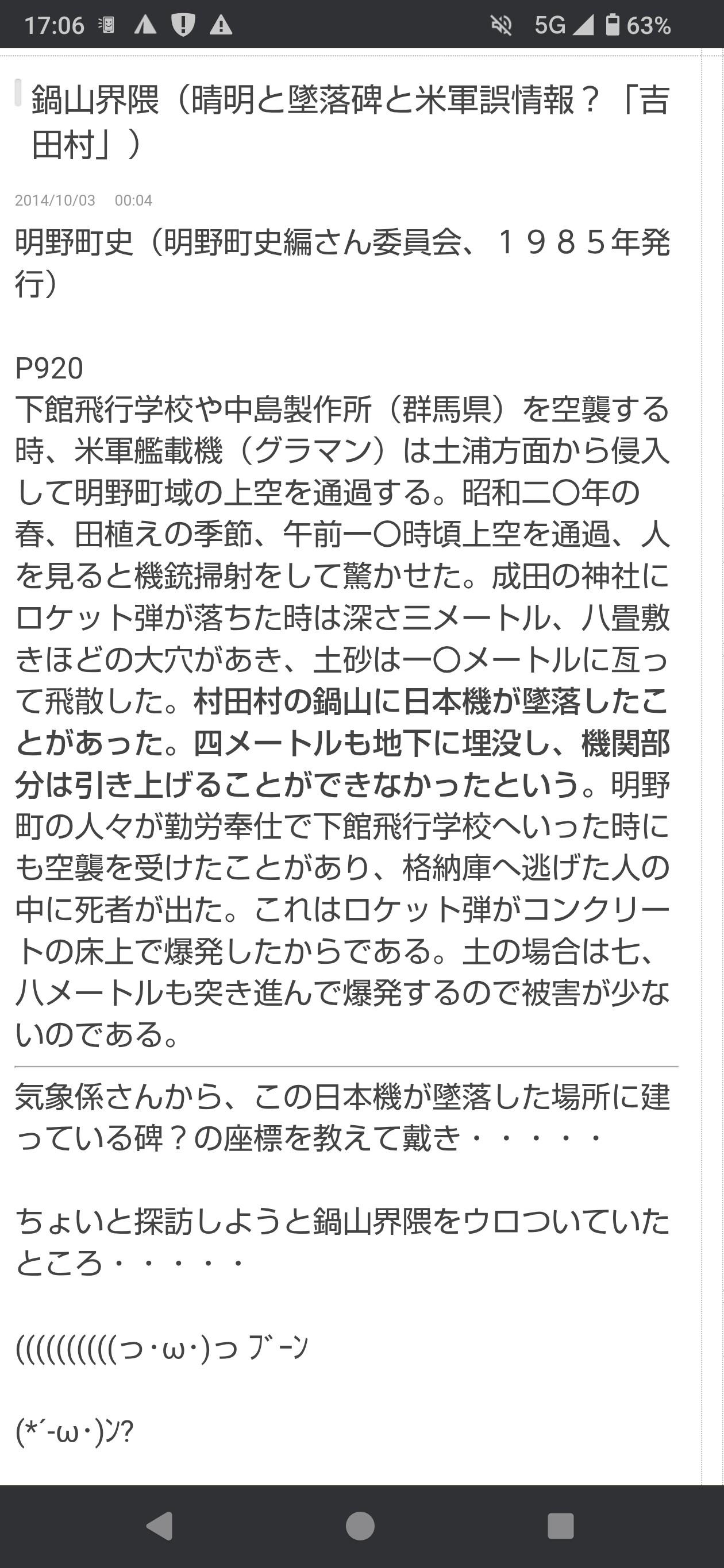 17:06 5G 63%

鍋山界隈（晴明と墜落碑と米軍誤情報？「吉田村」）

2014/10/03 00:04

明野町史（明野町史編さん委員会、１９８５年発行）

P920
下館飛行学校や中島製作所（群馬県）を空襲する時、米軍艦載機（グラマン）は土浦方面から侵入して明野町域の上空を通過する。昭和二〇年の春、田植えの季節、午前一〇時頃上空を通過、人を見ると機銃掃射をして驚かせた。成田の神社にロケット弾が落ちた時は深さ三メートル、八畳敷きほどの大穴があき、土砂は一〇メートルに亙って飛散した。村田村の鍋山に日本機が墜落したことがあった。四メートルも地下に埋没し、機関部分は引き上げることができなかったという。明野町の人々が勤労奉仕で下館飛行学校へいった時にも空襲を受けたことがあり、格納庫へ逃げた人の中に死者が出た。これはロケット弾がコンクリートの床上で爆発したからである。土の場合は七、八メートルも突き進んで爆発するので被害が少ないのである。

気象係さんから、この日本機が墜落した場所に建っている碑？の座標を教えて戴き・・・・・

ちょいと探訪しようと鍋山界隈をウロついていたところ・・・・・

(((((((((っ･ω･)っ ﾌﾞｰﾝ

(*´-ω･)ﾝ?